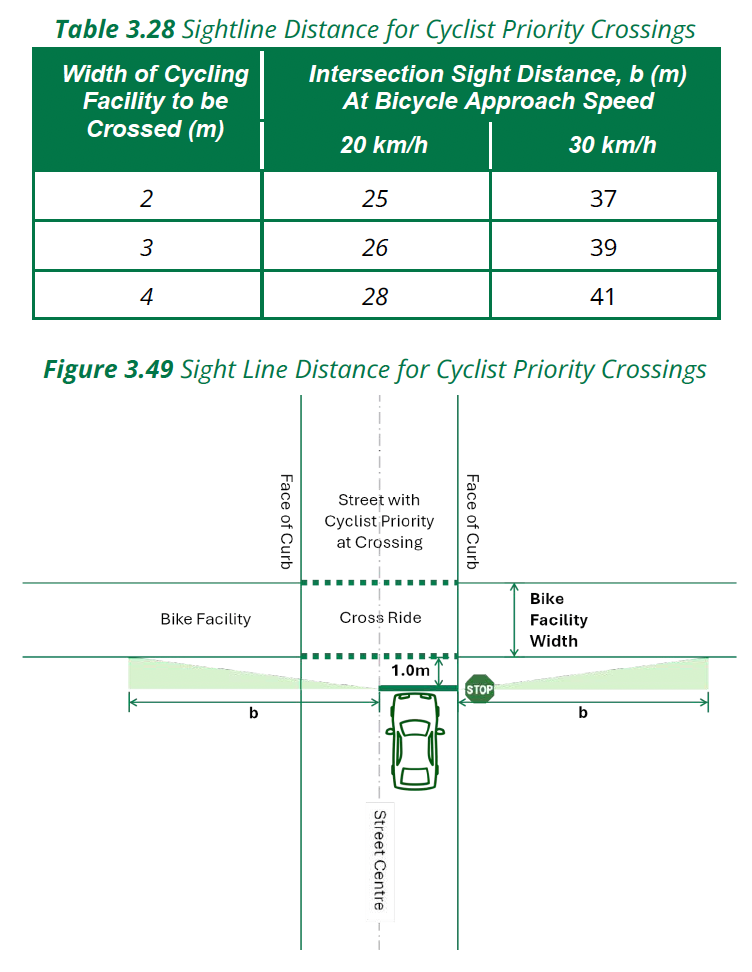 **Table 3.28** Sightline Distance for Cyclist Priority Crossings

| Width of Cycling Facility to be Crossed (m) | Intersection Sight Distance, b (m) At Bicycle Approach Speed 20 km/h | Intersection Sight Distance, b (m) At Bicycle Approach Speed 30 km/h |
|---|---|---|
| 2 | 25 | 37 |
| 3 | 26 | 39 |
| 4 | 28 | 41 |

**Figure 3.49** Sight Line Distance for Cyclist Priority Crossings

Face of Curb

Street with Cyclist Priority at Crossing

Face of Curb

Bike Facility

Cross Ride

Bike Facility Width

1.0m

STOP

b

b

Street Centre